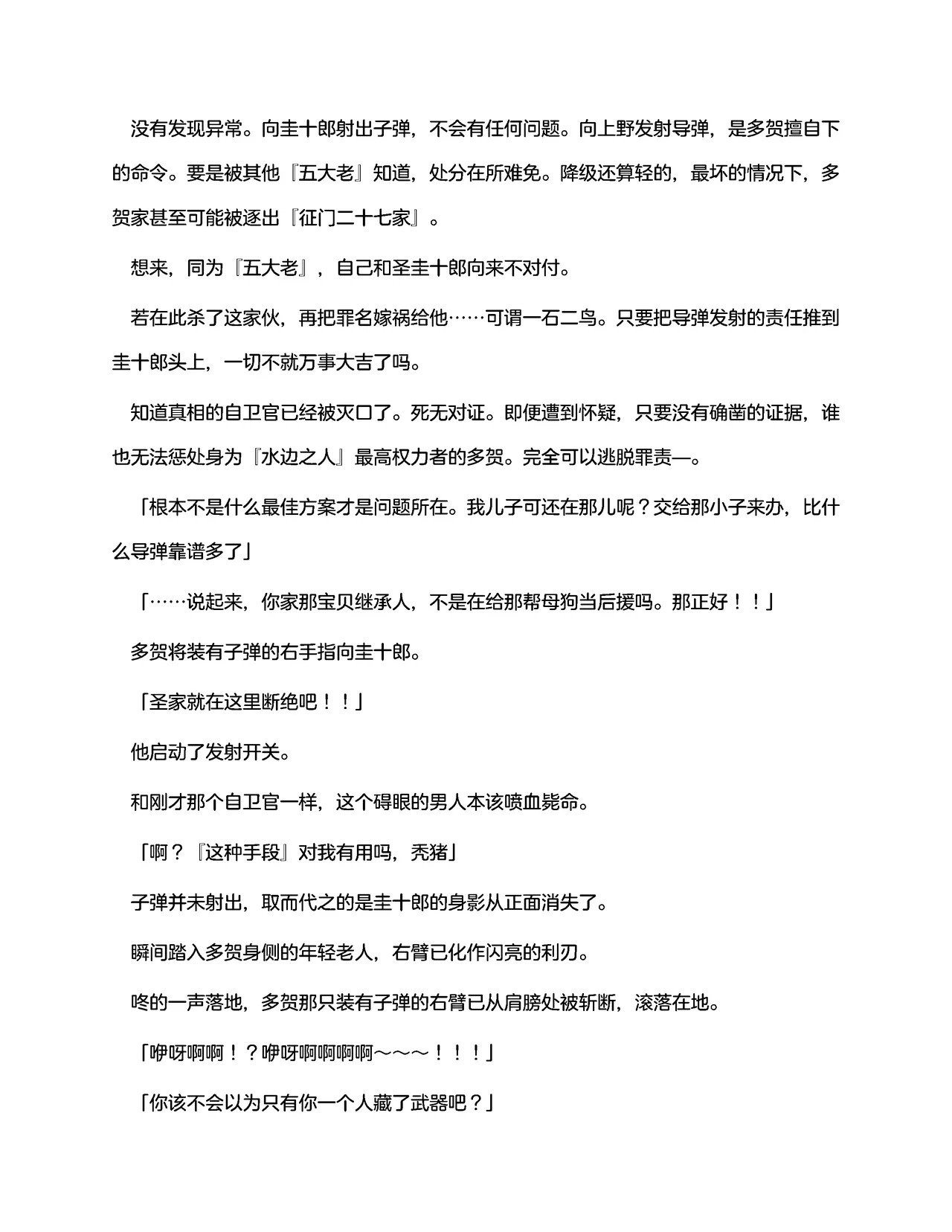 没有发现异常。向圭十郎射出子弹，不会有任何问题。向上野发射导弹，是多贺擅自下的命令。要是被其他『五大老』知道，处分在所难免。降级还算轻的，最坏的情况下，多贺家甚至可能被逐出『征门二十七家』。

想来，同为『五大老』，自己和圣圭十郎向来不对付。

若在此杀了这家伙，再把罪名嫁祸给他……可谓一石二鸟。只要把导弹发射的责任推到圭十郎头上，一切不就万事大吉了吗。

知道真相的自卫官已经被灭口了。死无对证。即便遭到怀疑，只要没有确凿的证据，谁也无法惩处身为『水边之人』最高权力者的多贺。完全可以逃脱罪责—。

「根本不是什么最佳方案才是问题所在。我儿子可还在那儿呢？交给那小子来办，比什么导弹靠谱多了」

「……说起来，你家那宝贝继承人，不是在给那帮母狗当后援吗。那正好！！」

多贺将装有子弹的右手指向圭十郎。

「圣家就在这里断绝吧！！」

他启动了发射开关。

和刚才那个自卫官一样，这个碍眼的男人本该喷血毙命。

「啊？『这种手段』对我有用吗，秃猪」

子弹并未射出，取而代之的是圭十郎的身影从正面消失了。

瞬间踏入多贺身侧的年轻老人，右臂已化作闪亮的利刃。

咚的一声落地，多贺那只装有子弹的右臂已从肩膀处被斩断，滚落在地。

「咿呀啊啊！？咿呀啊啊啊啊～～～！！！」

「你该不会以为只有你一个人藏了武器吧？」